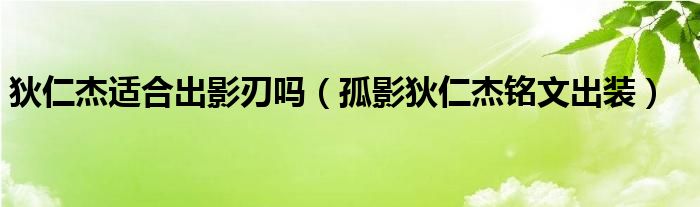 狄仁杰适合出影刃吗（孤影狄仁杰铭文出装）